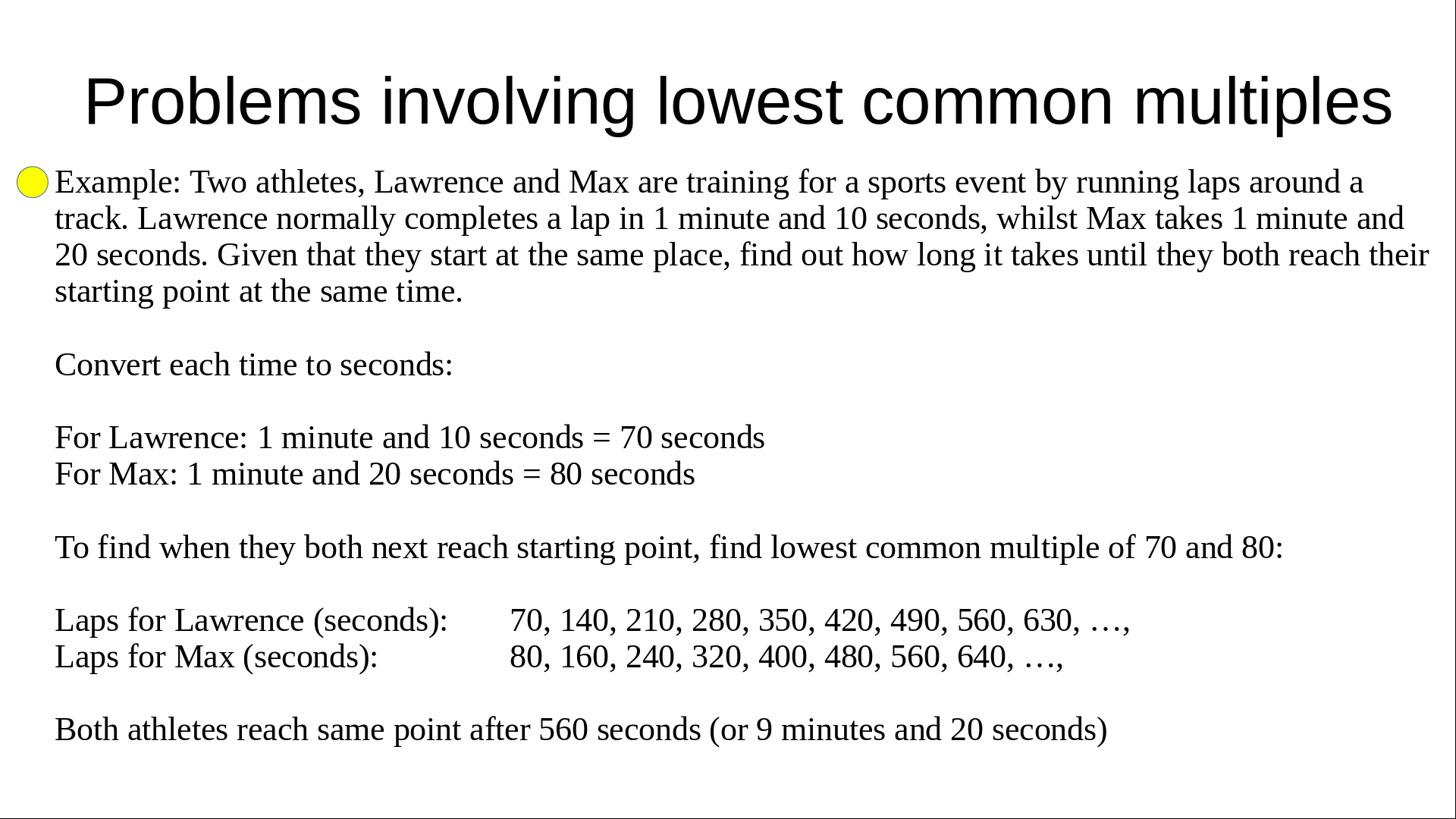 Problems involving lowest common multiples

Example: Two athletes, Lawrence and Max are training for a sports event by running laps around a track. Lawrence normally completes a lap in 1 minute and 10 seconds, whilst Max takes 1 minute and 20 seconds. Given that they start at the same place, find out how long it takes until they both reach their starting point at the same time.

Convert each time to seconds:

For Lawrence: 1 minute and 10 seconds = 70 seconds
For Max: 1 minute and 20 seconds = 80 seconds

To find when they both next reach starting point, find lowest common multiple of 70 and 80:

Laps for Lawrence (seconds): 70, 140, 210, 280, 350, 420, 490, 560, 630, …,
Laps for Max (seconds): 80, 160, 240, 320, 400, 480, 560, 640, …,

Both athletes reach same point after 560 seconds (or 9 minutes and 20 seconds)